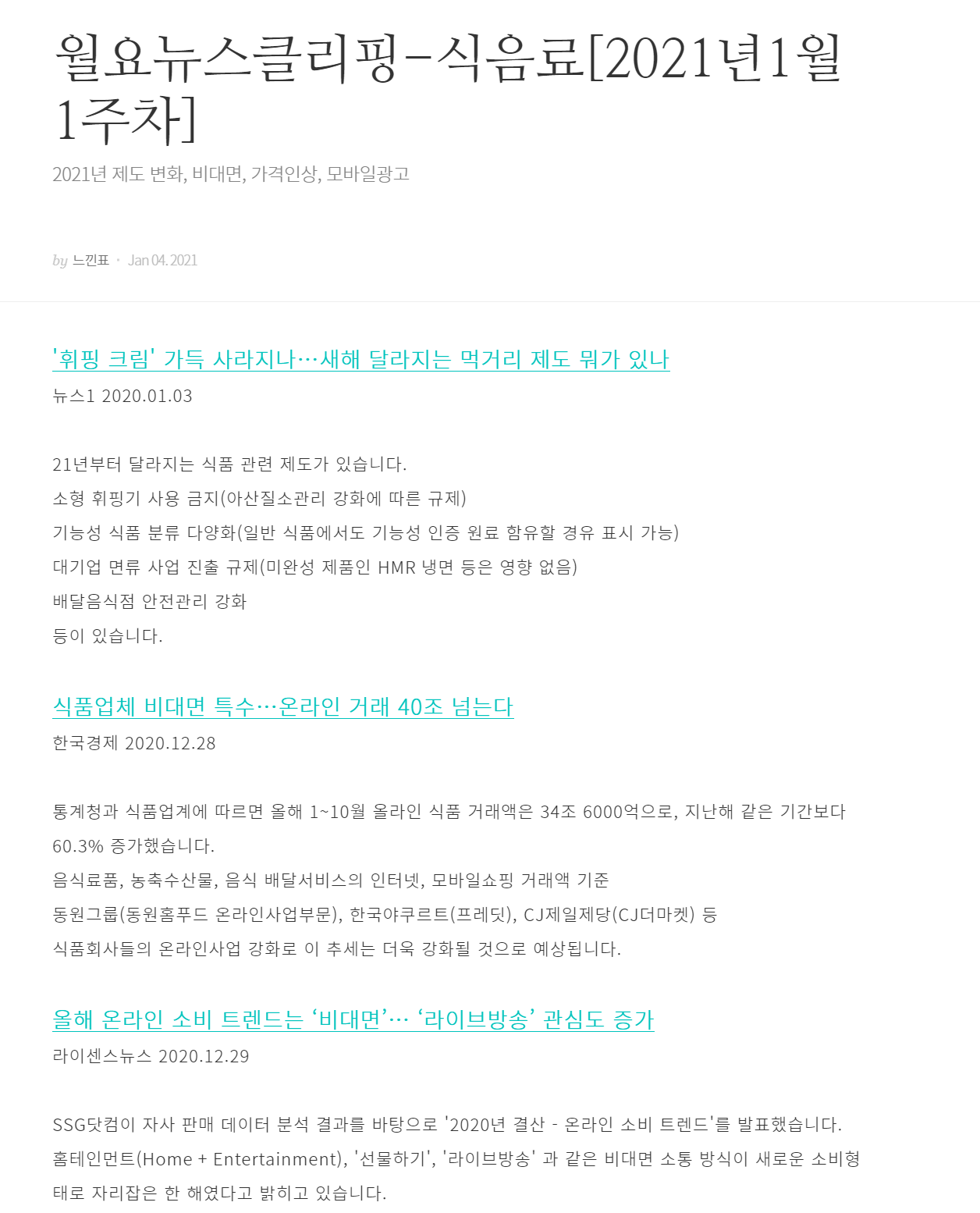 월요뉴스클리핑-식음료[2021년1월 1주차]

2021년 제도 변화, 비대면, 가격인상, 모바일광고

by 느낀표 · Jan 04. 2021

'휘핑 크림' 가득 사라지나…새해 달라지는 먹거리 제도 뭐가 있나

뉴스1 2020.01.03

21년부터 달라지는 식품 관련 제도가 있습니다.
소형 휘핑기 사용 금지(아산질소관리 강화에 따른 규제)
기능성 식품 분류 다양화(일반 식품에서도 기능성 인증 원료 함유할 경유 표시 가능)
대기업 면류 사업 진출 규제(미완성 제품인 HMR 냉면 등은 영향 없음)
배달음식점 안전관리 강화
등이 있습니다.

식품업체 비대면 특수…온라인 거래 40조 넘는다

한국경제 2020.12.28

통계청과 식품업계에 따르면 올해 1~10월 올라인 식품 거래액은 34조 6000억으로, 지난해 같은 기간보다 60.3% 증가했습니다.
음식료품, 농축수산물, 음식 배달서비스의 인터넷, 모바일쇼핑 거래액 기준
동원그룹(동원홈푸드 온라인사업부문), 한국야쿠르트(프레딧), CJ제일제당(CJ더마켓) 등
식품회사들의 온라인사업 강화로 이 추세는 더욱 강화될 것으로 예상됩니다.

올해 온라인 소비 트렌드는 ‘비대면’… ‘라이브방송’ 관심도 증가

라이센스뉴스 2020.12.29

SSG닷컴이 자사 판매 데이터 분석 결과를 바탕으로 '2020년 결산 - 온라인 소비 트렌드'를 발표했습니다.
홈테인먼트(Home + Entertainment), '선물하기', '라이브방송' 과 같은 비대면 소통 방식이 새로운 소비형태로 자리잡은 한 해였다고 밝히고 있습니다.